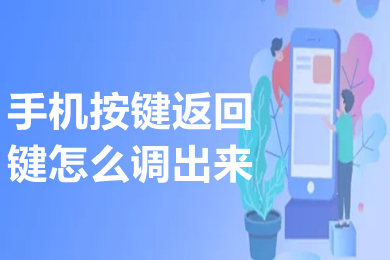 手机按键返回键怎么调出来